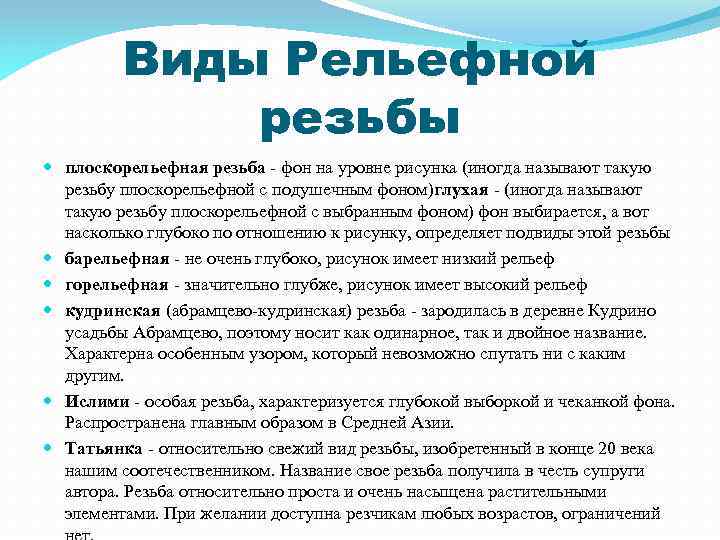 Виды Рельефной резьбы

плоскорельефная резьба - фон на уровне рисунка (иногда называют такую резьбу плоскорельефной с подушечным фоном)глухая - (иногда называют такую резьбу плоскорельефной с выбранным фоном) фон выбирается, а вот насколько глубоко по отношению к рисунку, определяет подвиды этой резьбы

барельефная - не очень глубоко, рисунок имеет низкий рельеф

горельефная - значительно глубже, рисунок имеет высокий рельеф

кудринская (абрамцево-кудринская) резьба - зародилась в деревне Кудрино усадьбы Абрамцево, поэтому носит как одинарное, так и двойное название. Характерна особенным узором, который невозможно спутать ни с каким другим.

Ислими - особая резьба, характеризуется глубокой выборкой и чеканкой фона. Распространена главным образом в Средней Азии.

Татьянка - относительно свежий вид резьбы, изобретенный в конце 20 века нашим соотечественником. Название свое резьба получила в честь супруги автора. Резьба относительно проста и очень насыщена растительными элементами. При желании доступна резчикам любых возрастов, ограничений нет.